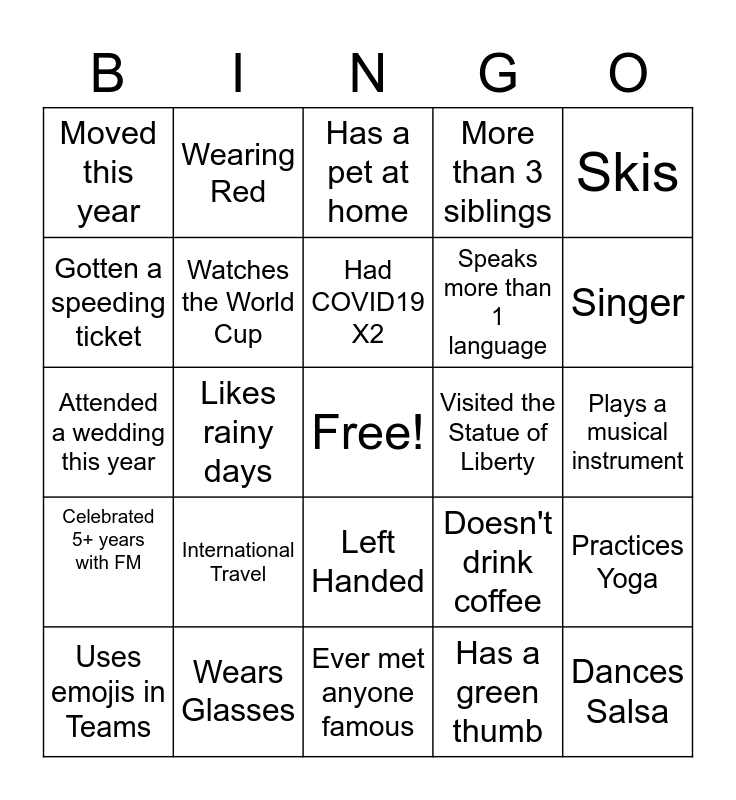 | B | I | N | G | O |
|---|---|---|---|---|
| Moved this year | Wearing Red | Has a pet at home | More than 3 siblings | Skis |
| Gotten a speeding ticket | Watches the World Cup | Had COVID19 X2 | Speaks more than 1 language | Singer |
| Attended a wedding this year | Likes rainy days | Free! | Visited the Statue of Liberty | Plays a musical instrument |
| Celebrated 5+ years with FM | International Travel | Left Handed | Doesn't drink coffee | Practices Yoga |
| Uses emojis in Teams | Wears Glasses | Ever met anyone famous | Has a green thumb | Dances Salsa |